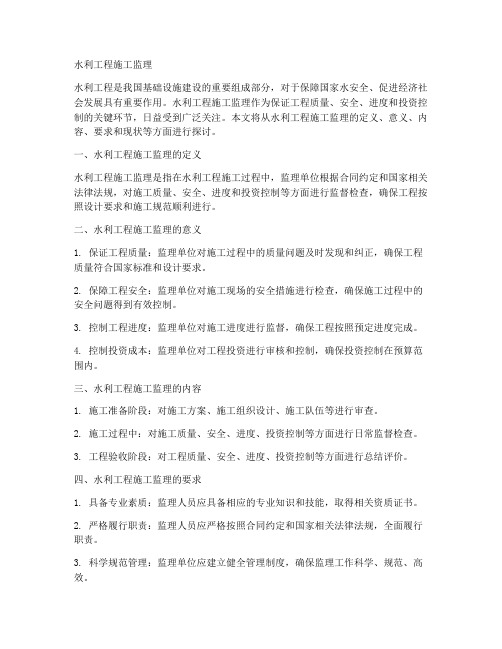 水利工程施工监理

水利工程是我国基础设施建设的重要组成部分，对于保障国家水安全、促进经济社会发展具有重要作用。水利工程施工监理作为保证工程质量、安全、进度和投资控制的关键环节，日益受到广泛关注。本文将从水利工程施工监理的定义、意义、内容、要求和现状等方面进行探讨。

一、水利工程施工监理的定义

水利工程施工监理是指在水利工程施工过程中，监理单位根据合同约定和国家相关法律法规，对施工质量、安全、进度和投资控制等方面进行监督检查，确保工程按照设计要求和施工规范顺利进行。

二、水利工程施工监理的意义

1. 保证工程质量：监理单位对施工过程中的质量问题及时发现和纠正，确保工程质量符合国家标准和设计要求。

2. 保障工程安全：监理单位对施工现场的安全措施进行检查，确保施工过程中的安全问题得到有效控制。

3. 控制工程进度：监理单位对施工进度进行监督，确保工程按照预定进度完成。

4. 控制投资成本：监理单位对工程投资进行审核和控制，确保投资控制在预算范围内。

三、水利工程施工监理的内容

1. 施工准备阶段：对施工方案、施工组织设计、施工队伍等进行审查。

2. 施工过程中：对施工质量、安全、进度、投资控制等方面进行日常监督检查。

3. 工程验收阶段：对工程质量、安全、进度、投资控制等方面进行总结评价。

四、水利工程施工监理的要求

1. 具备专业素质：监理人员应具备相应的专业知识和技能，取得相关资质证书。

2. 严格履行职责：监理人员应严格按照合同约定和国家相关法律法规，全面履行职责。

3. 科学规范管理：监理单位应建立健全管理制度，确保监理工作科学、规范、高效。